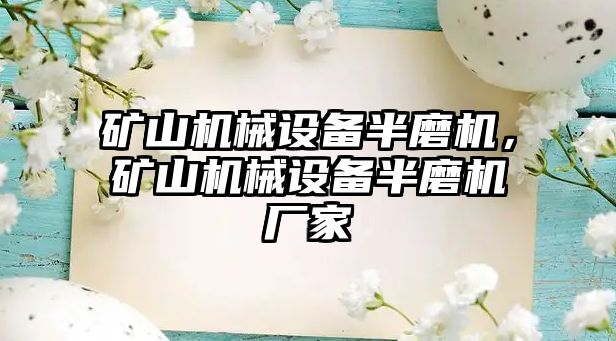 矿山机械设备半磨机，矿山机械设备半磨机厂家